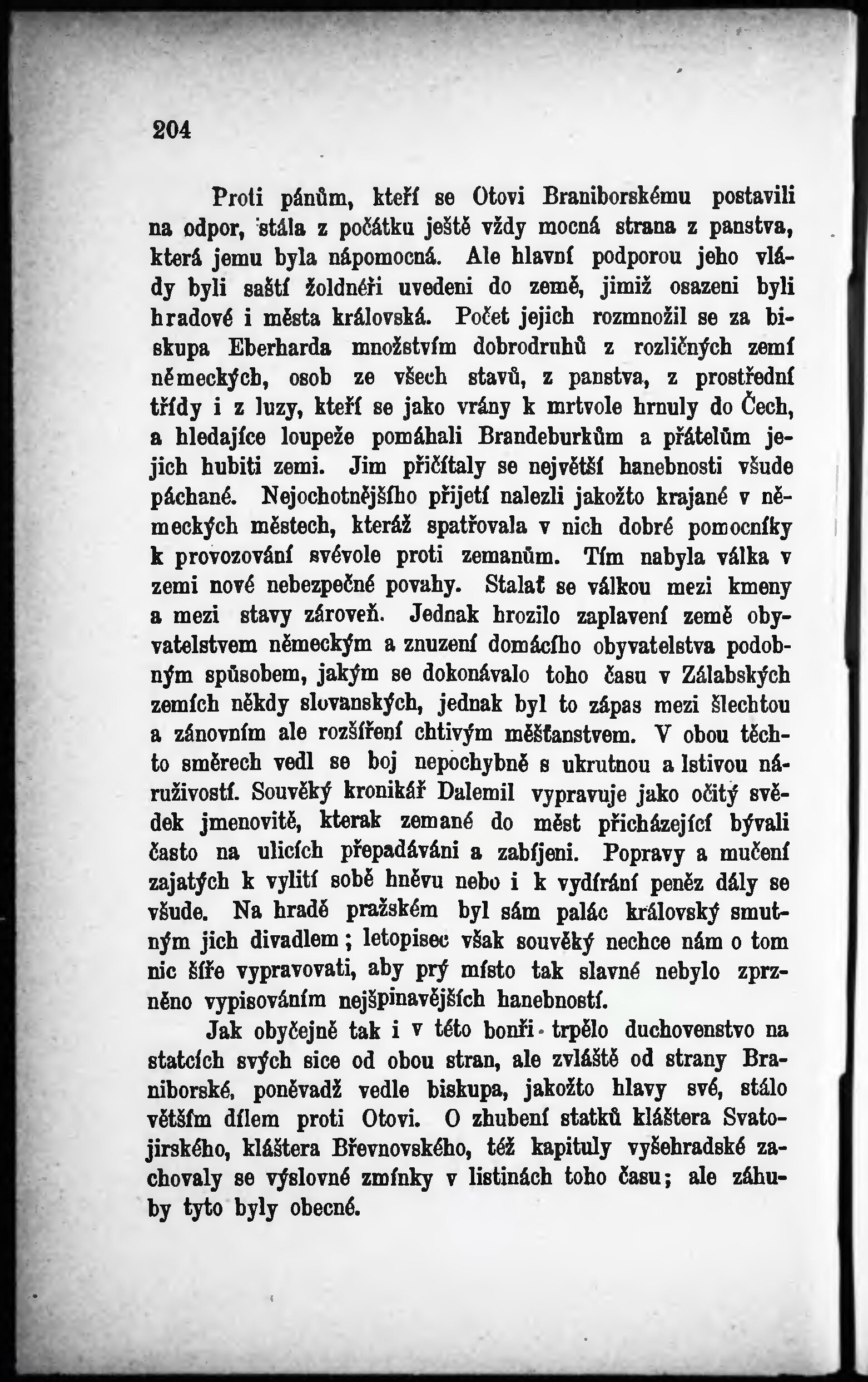 204

Proti pánům, kteří se Otovi Braniborskému postavili na odpor, stála z počátku ještě vždy mocná strana z panstva, která jemu byla nápomocná. Ale hlavní podporou jeho vlády byli saští žoldnéři uvedeni do země, jimiž osazeni byli hradové i města královská. Počet jejich rozmnožil se za biskupa Eberharda množstvím dobrodruhů z rozličných zemí německých, osob ze všech stavů, z panstva, z prostřední třídy i z luzy, kteří se jako vrány k mrtvole hrnuly do Čech, a hledajíce loupeže pomáhali Brandeburkům a přátelům jejich hubiti zemi. Jim přičítaly se největší hanebnosti všude páchané. Nejochotnějšího přijetí nalezli jakožto krajané v německých městech, kteráž spatřovala v nich dobré pomocníky k provozování svévole proti zemanům. Tím nabyla válka v zemi nové nebezpečné povahy. Stalať se válkou mezi kmeny a mezi stavy zároveň. Jednak hrozilo zaplavení země obyvatelstvem německým a znuzení domácího obyvatelstva podobným spůsobem, jakým se dokonávalo toho času v Zálabských zemích někdy slovanských, jednak byl to zápas mezi šlechtou a zánovním ale rozšíření chtivým měšťanstvem. V obou těchto směrech vedl se boj nepochybně s ukrutnou a lstivou náruživostí. Souvěký kronikář Dalemil vypravuje jako očitý svědek jmenovitě, kterak zemané do měst přicházející bývali často na ulicích přepadáváni a zabíjeni. Popravy a mučení zajatých k vylití sobě hněvu nebo i k vydírání peněz dály se všude. Na hradě pražském byl sám palác královský smutným jich divadlem; letopisec však souvěký nechce nám o tom nic šíře vypravovati, aby prý místo tak slavné nebylo zprzněno vypisováním nejšpinavějších hanebností.

Jak obyčejně tak i v této bouři trpělo duchovenstvo na statcích svých sice od obou stran, ale zvláště od strany Braniborské, poněvadž vedle biskupa, jakožto hlavy své, stálo větším dílem proti Otovi. O zhubení statků kláštera Svatojirského, kláštera Břevnovského, též kapituly vyšehradské zachovaly se výslovné zmínky v listinách toho času; ale záhuby tyto byly obecné.